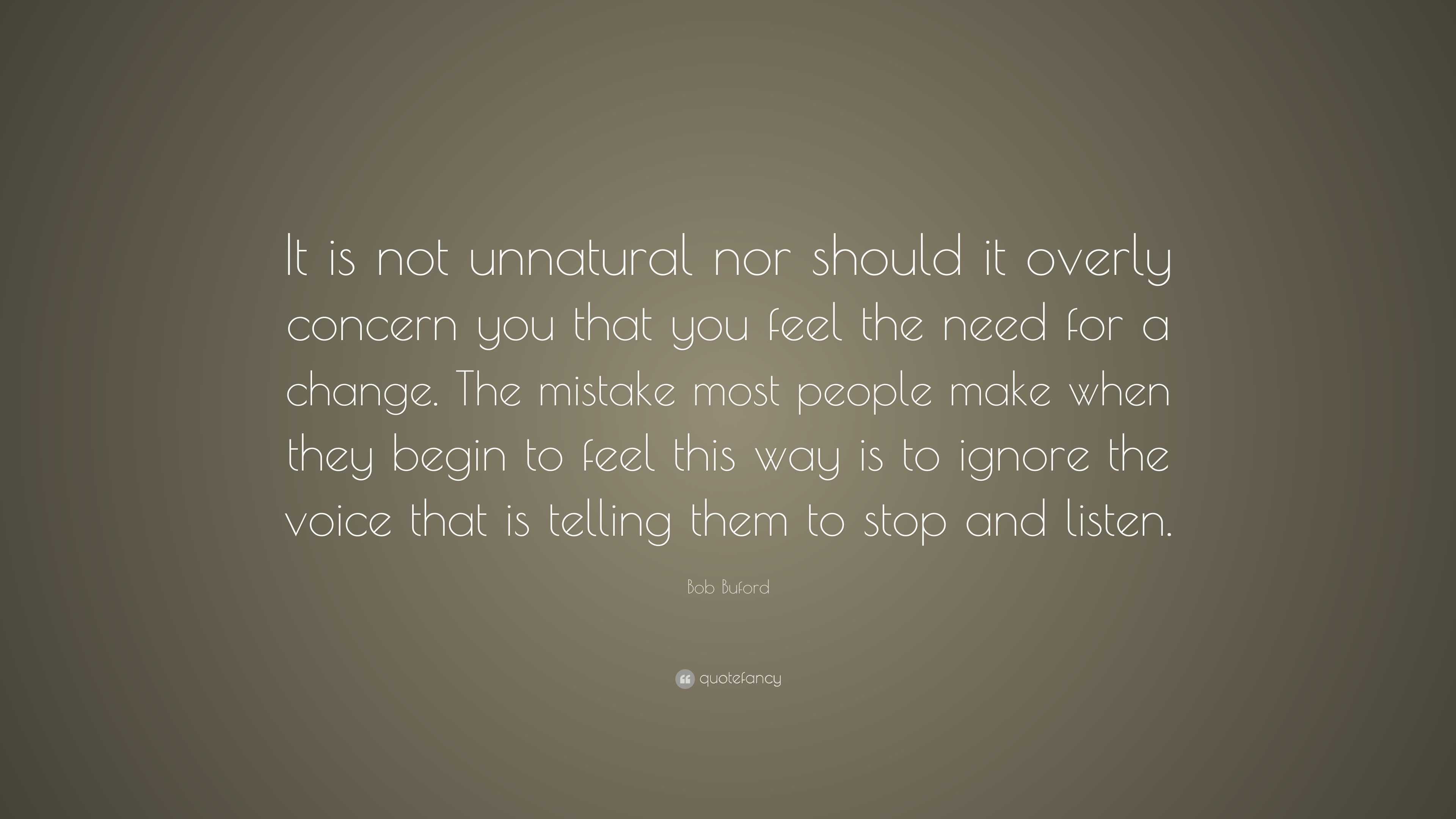 It is not unnatural nor should it overly concern you that you feel the need for a change. The mistake most people make when they begin to feel this way is to ignore the voice that is telling them to stop and listen.

Bob Buford

quotefancy